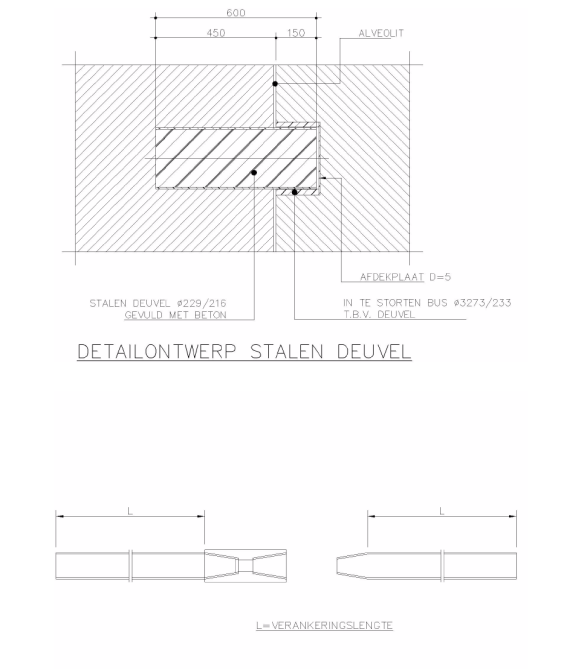 600
450
150
ALVEOLIT

AFDEKPLAAT D=5

STALEN DEUVEL ø229/216
GEVULD MET BETON

IN TE STORTEN BUS ø3273/233
T.B.V. DEUVEL

DETAILONTWERP STALEN DEUVEL

L
L

L=VERANKERINGSLENGTE